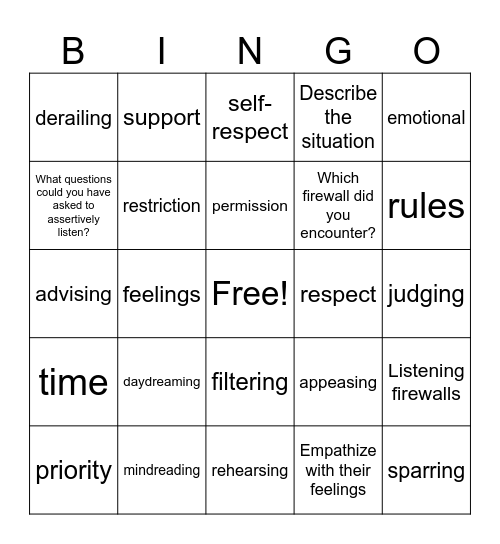 | B | I | N | G | O |
|---|---|---|---|---|
| derailing | support | self-respect | Describe the situation | emotional |
| What questions could you have asked to assertively listen? | restriction | permission | Which firewall did you encounter? | rules |
| advising | feelings | Free! | respect | judging |
| time | daydreaming | filtering | appeasing | Listening firewalls |
| priority | mindreading | rehearsing | Empathize with their feelings | sparring |